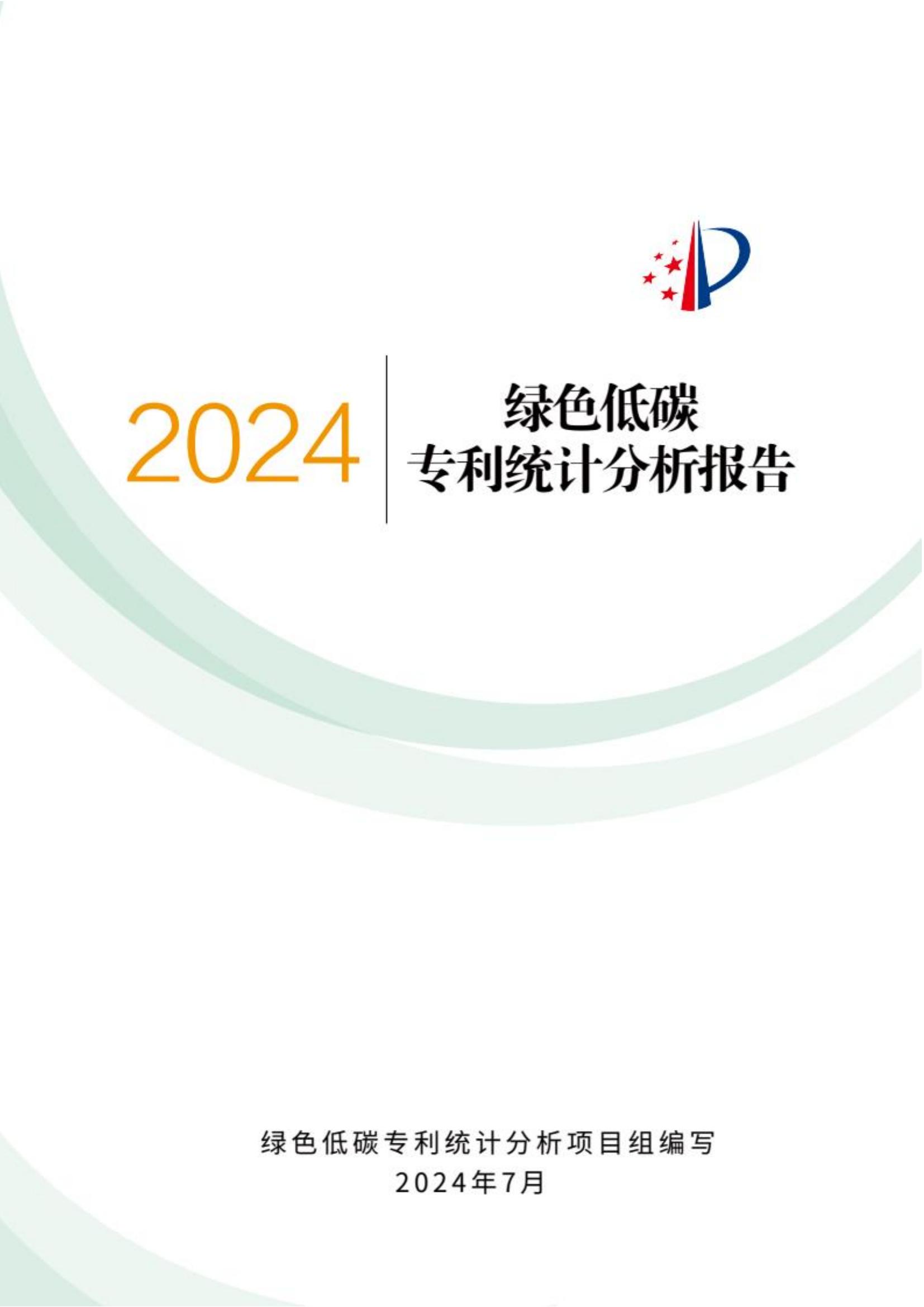 2024

绿色低碳
专利统计分析报告

绿色低碳专利统计分析项目组编写
2024年7月